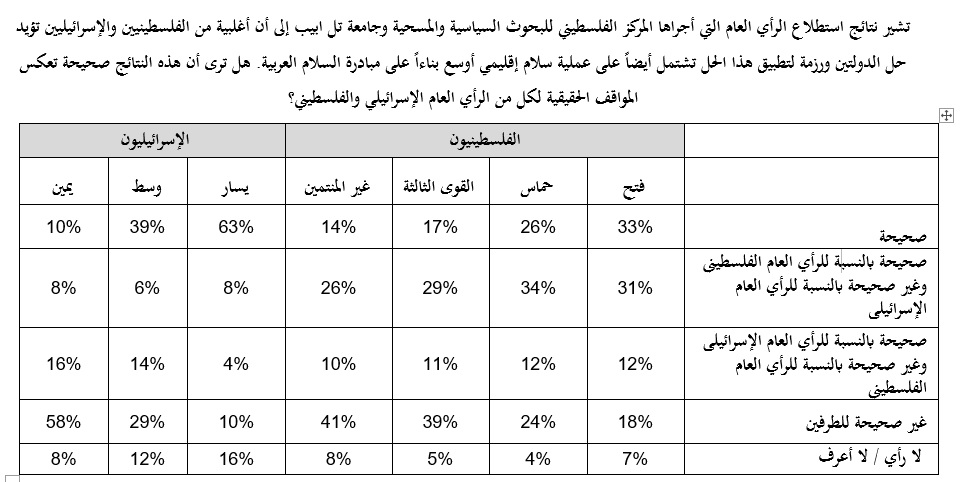 تشير نتائج استطلاع الرأي العام التي أجراها المركز الفلسطيني للبحوث السياسية والمسحية وجامعة تل ابيب إلى أن أغلبية من الفلسطينيين والإسرائيليين تؤيد حل الدولتين ورزمة لتطبيق هذا الحل تشتمل أيضاً على عملية سلام إقليمي أوسع بناءاً على مبادرة السلام العربية. هل ترى أن هذه النتائج صحيحة تعكس المواقف الحقيقية لكل من الرأي العام الإسرائيلي والفلسطيني؟

| | الفلسطينيون | | | | الإسرائيليون | | |
|---|---|---|---|---|---|---|---|
| | فتح | حماس | القوى الثالثة | غير المنتمين | يسار | وسط | يمين |
| صحيحة | 33% | 26% | 17% | 14% | 63% | 39% | 10% |
| صحيحة بالنسبة للرأي العام الفلسطيني وغير صحيحة بالنسبة للرأي العام الإسرائيلي | 31% | 34% | 29% | 26% | 8% | 6% | 8% |
| صحيحة بالنسبة للرأي العام الإسرائيلي وغير صحيحة بالنسبة للرأي العام الفلسطيني | 12% | 12% | 11% | 10% | 4% | 14% | 16% |
| غير صحيحة للطرفين | 18% | 24% | 39% | 41% | 10% | 29% | 58% |
| لا رأي / لا أعرف | 7% | 4% | 5% | 8% | 16% | 12% | 8% |